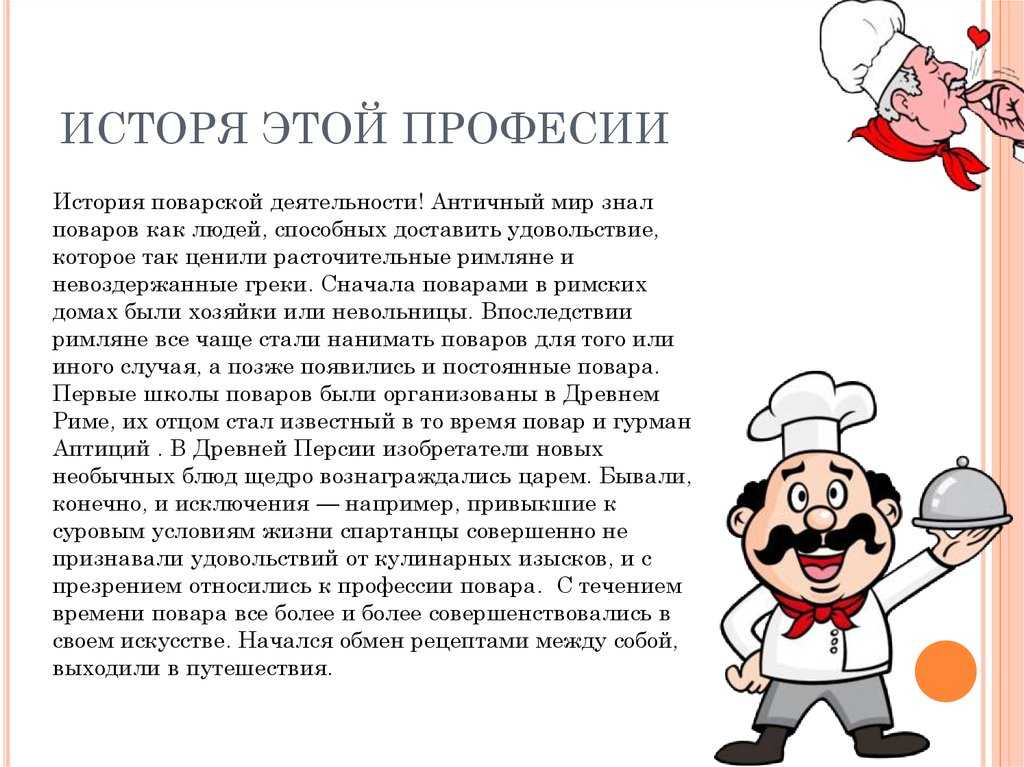 ИСТОРЯ ЭТОЙ ПРОФЕСИИ

История поварской деятельности! Античный мир знал поваров как людей, способных доставить удовольствие, которое так ценили расточительные римляне и невоздержанные греки. Сначала поварами в римских домах были хозяйки или невольницы. Впоследствии римляне все чаще стали нанимать поваров для того или иного случая, а позже появились и постоянные повара. Первые школы поваров были организованы в Древнем Риме, их отцом стал известный в то время повар и гурман Аптиций . В Древней Персии изобретатели новых необычных блюд щедро вознаграждались царем. Бывали, конечно, и исключения — например, привыкшие к суровым условиям жизни спартанцы совершенно не признавали удовольствий от кулинарных изысков, и с презрением относились к профессии повара. С течением времени повара все более и более совершенствовались в своем искусстве. Начался обмен рецептами между собой, выходили в путешествия.